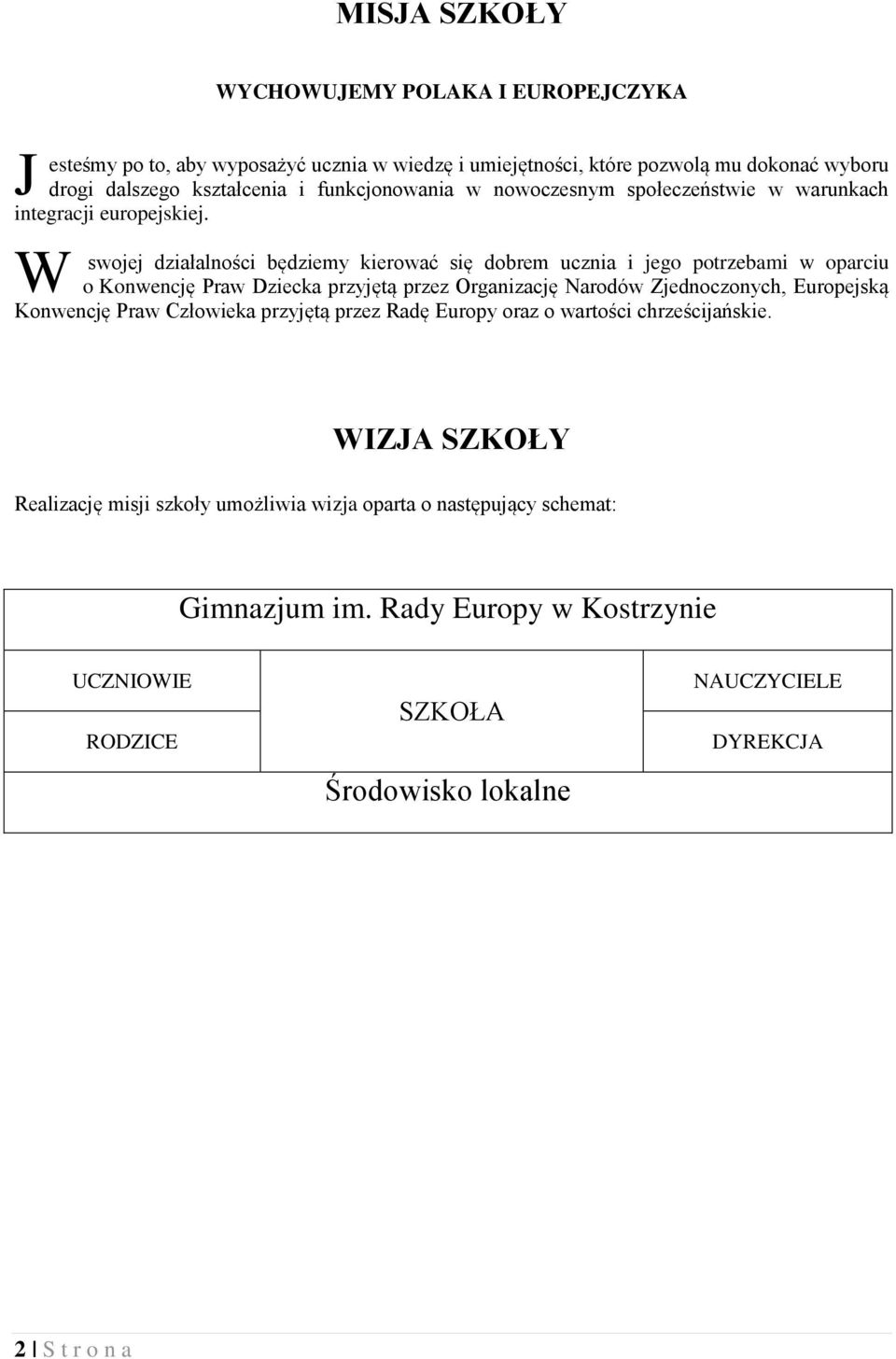 MISJA SZKOŁY

WYCHOWUJEMY POLAKA I EUROPEJCZYKA

Jesteśmy po to, aby wyposażyć ucznia w wiedzę i umiejętności, które pozwolą mu dokonać wyboru drogi dalszego kształcenia i funkcjonowania w nowoczesnym społeczeństwie w warunkach integracji europejskiej.

W swojej działalności będziemy kierować się dobrem ucznia i jego potrzebami w oparciu o Konwencję Praw Dziecka przyjętą przez Organizację Narodów Zjednoczonych, Europejską Konwencję Praw Człowieka przyjętą przez Radę Europy oraz o wartości chrześcijańskie.

WIZJA SZKOŁY

Realizację misji szkoły umożliwia wizja oparta o następujący schemat:

Gimnazjum im. Rady Europy w Kostrzynie

UCZNIOWIE

RODZICE

SZKOŁA

NAUCZYCIELE

DYREKCJA

Środowisko lokalne

2 | S t r o n a